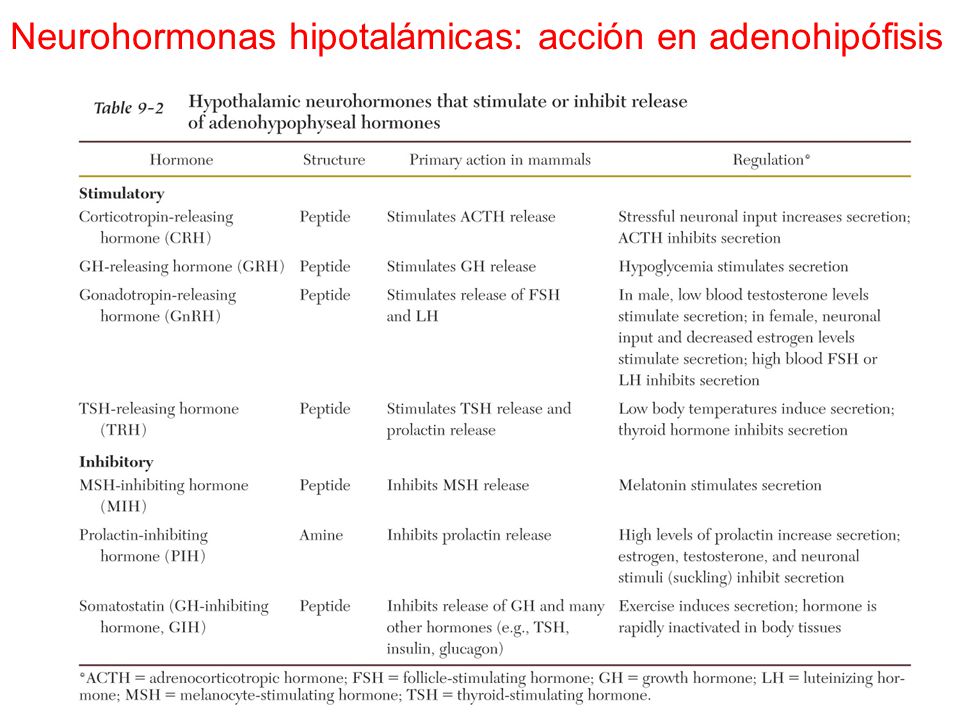 Neurohormonas hipotalámicas: acción en adenohipófisis

Table 9-2 Hypothalamic neurohormones that stimulate or inhibit release of adenohypophyseal hormones

| Hormone | Structure | Primary action in mammals | Regulation* |
|---|---|---|---|
| **Stimulatory** | | | |
| Corticotropin-releasing hormone (CRH) | Peptide | Stimulates ACTH release | Stressful neuronal input increases secretion; ACTH inhibits secretion |
| GH-releasing hormone (GRH) | Peptide | Stimulates GH release | Hypoglycemia stimulates secretion |
| Gonadotropin-releasing hormone (GnRH) | Peptide | Stimulates release of FSH and LH | In male, low blood testosterone levels stimulate secretion; in female, neuronal input and decreased estrogen levels stimulate secretion; high blood FSH or LH inhibits secretion |
| TSH-releasing hormone (TRH) | Peptide | Stimulates TSH release and prolactin release | Low body temperatures induce secretion; thyroid hormone inhibits secretion |
| **Inhibitory** | | | |
| MSH-inhibiting hormone (MIH) | Peptide | Inhibits MSH release | Melatonin stimulates secretion |
| Prolactin-inhibiting hormone (PIH) | Amine | Inhibits prolactin release | High levels of prolactin increase secretion; estrogen, testosterone, and neuronal stimuli (suckling) inhibit secretion |
| Somatostatin (GH-inhibiting hormone, GIH) | Peptide | Inhibits release of GH and many other hormones (e.g., TSH, insulin, glucagon) | Exercise induces secretion; hormone is rapidly inactivated in body tissues |

*ACTH = adrenocorticotropic hormone; FSH = follicle-stimulating hormone; GH = growth hormone; LH = luteinizing hormone; MSH = melanocyte-stimulating hormone; TSH = thyroid-stimulating hormone.